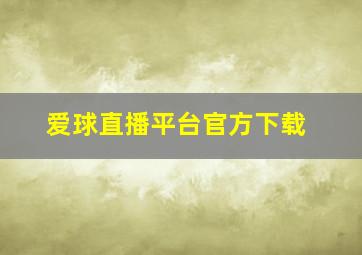 爱球直播平台官方下载